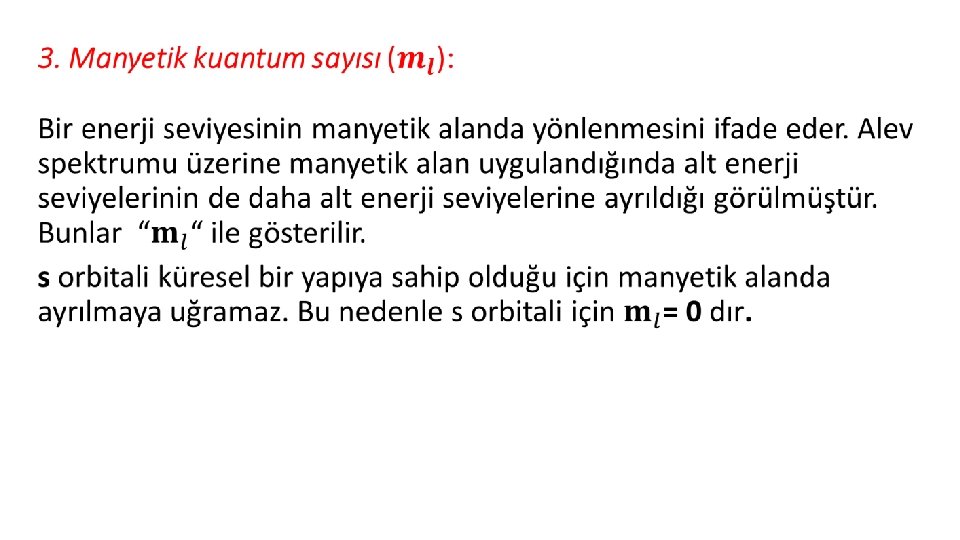 3. Manyetik kuantum sayısı ($m_l$):

Bir enerji seviyesinin manyetik alanda yönlenmesini ifade eder. Alev spektrumu üzerine manyetik alan uygulandığında alt enerji seviyelerinin de daha alt enerji seviyelerine ayrıldığı görülmüştür. Bunlar "$m_l$" ile gösterilir.

s orbitali küresel bir yapıya sahip olduğu için manyetik alanda ayrılmaya uğramaz. Bu nedenle s orbitali için $m_l = 0$ dır.